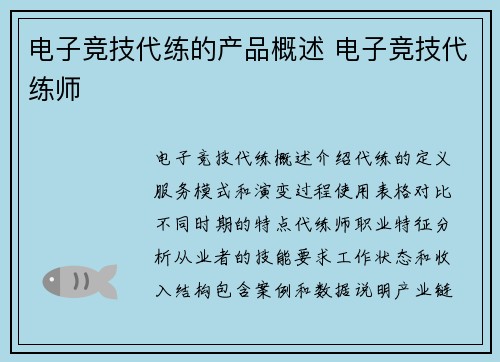 电子竞技代练的产品概述 电子竞技代练师

电子竞技代练概述介绍代练的定义服务模式和演变过程使用表格对比不同时期的特点代练师职业特征分析从业者的技能要求工作状态和收入结构包含案例和数据说明产业链